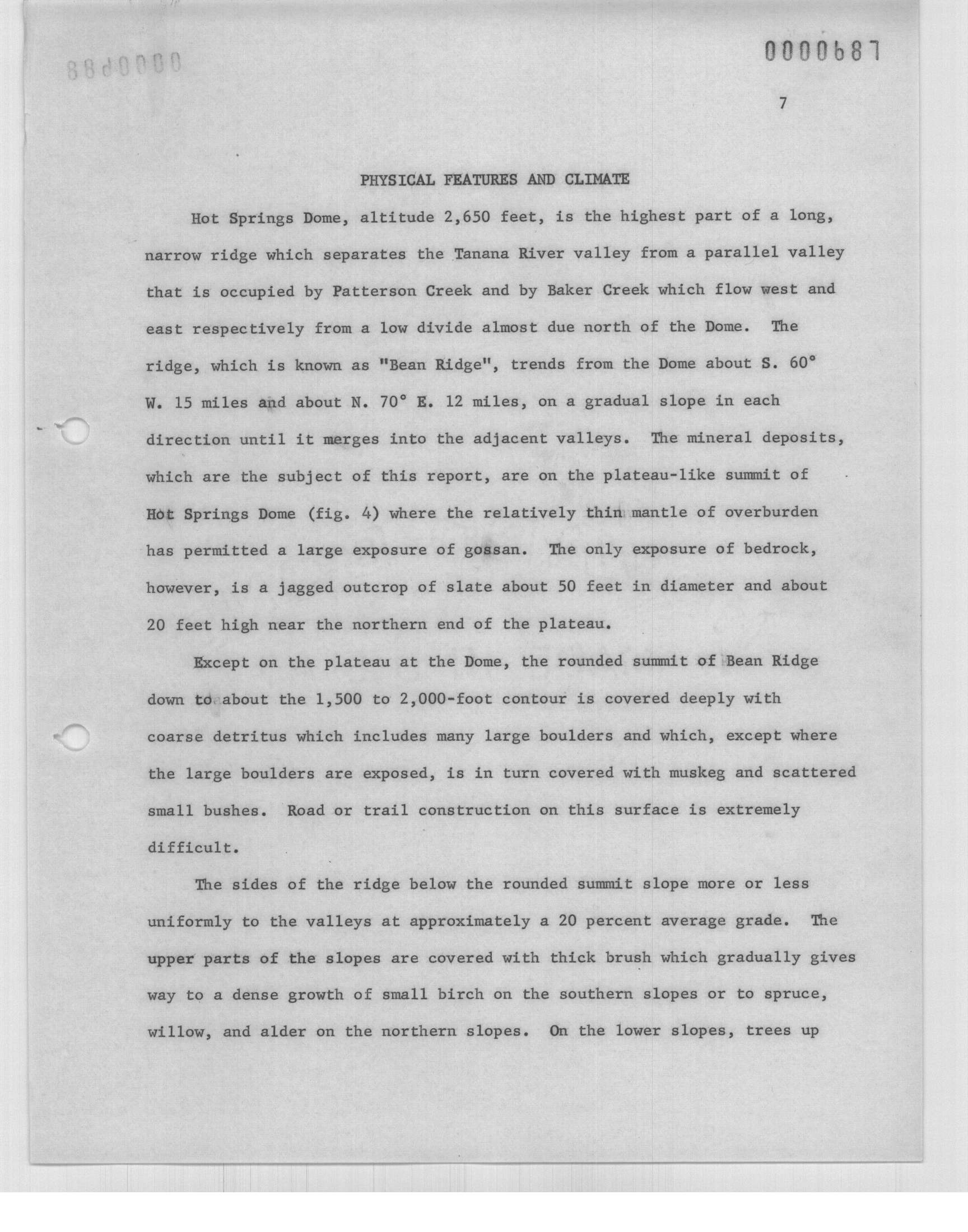 0000687

7

PHYSICAL FEATURES AND CLIMATE

Hot Springs Dome, altitude 2,650 feet, is the highest part of a long, narrow ridge which separates the Tanana River valley from a parallel valley that is occupied by Patterson Creek and by Baker Creek which flow west and east respectively from a low divide almost due north of the Dome. The ridge, which is known as "Bean Ridge", trends from the Dome about S. 60° W. 15 miles and about N. 70° E. 12 miles, on a gradual slope in each direction until it merges into the adjacent valleys. The mineral deposits, which are the subject of this report, are on the plateau-like summit of Hot Springs Dome (fig. 4) where the relatively thin mantle of overburden has permitted a large exposure of gossan. The only exposure of bedrock, however, is a jagged outcrop of slate about 50 feet in diameter and about 20 feet high near the northern end of the plateau.

Except on the plateau at the Dome, the rounded summit of Bean Ridge down to about the 1,500 to 2,000-foot contour is covered deeply with coarse detritus which includes many large boulders and which, except where the large boulders are exposed, is in turn covered with muskeg and scattered small bushes. Road or trail construction on this surface is extremely difficult.

The sides of the ridge below the rounded summit slope more or less uniformly to the valleys at approximately a 20 percent average grade. The upper parts of the slopes are covered with thick brush which gradually gives way to a dense growth of small birch on the southern slopes or to spruce, willow, and alder on the northern slopes. On the lower slopes, trees up